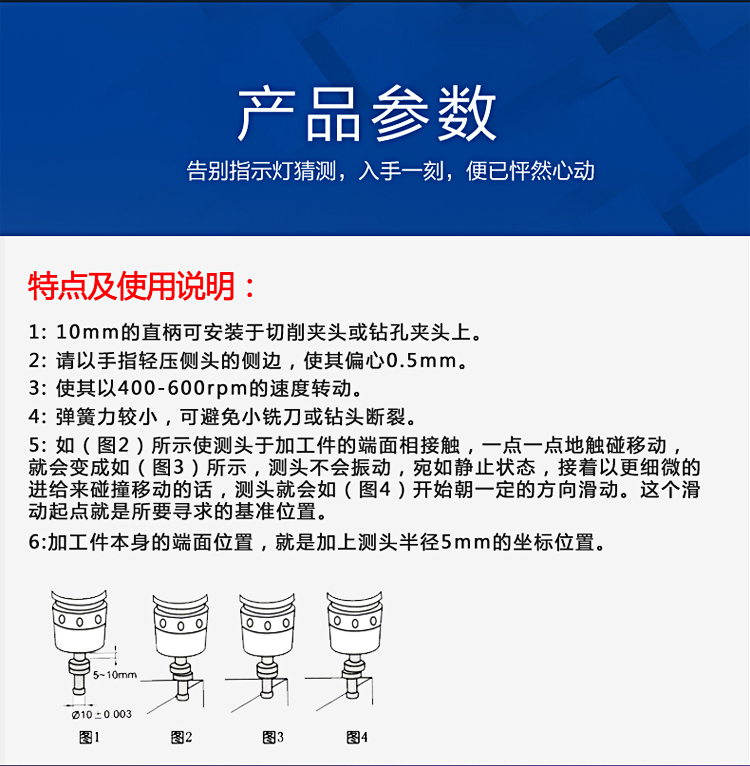 产品参数

告别指示灯猜测，入手一刻，便已怦然心动

特点及使用说明：

1: 10mm的直柄可安装于切削夹头或钻孔夹头上。
2: 请以手指轻压侧头的侧边，使其偏心0.5mm。
3: 使其以400-600rpm的速度转动。
4: 弹簧力较小，可避免小铣刀或钻头断裂。
5: 如（图2）所示使测头于加工件的端面相接触，一点一点地触碰移动，就会变成如（图3）所示，测头不会振动，宛如静止状态，接着以更细微的进给来碰撞移动的话，测头就会如（图4）开始朝一定的方向滑动。这个滑动起点就是所要寻求的基准位置。
6:加工件本身的端面位置，就是加上测头半径5mm的坐标位置。

5~10mm
Ø10 ± 0.003
图1
图2
图3
图4